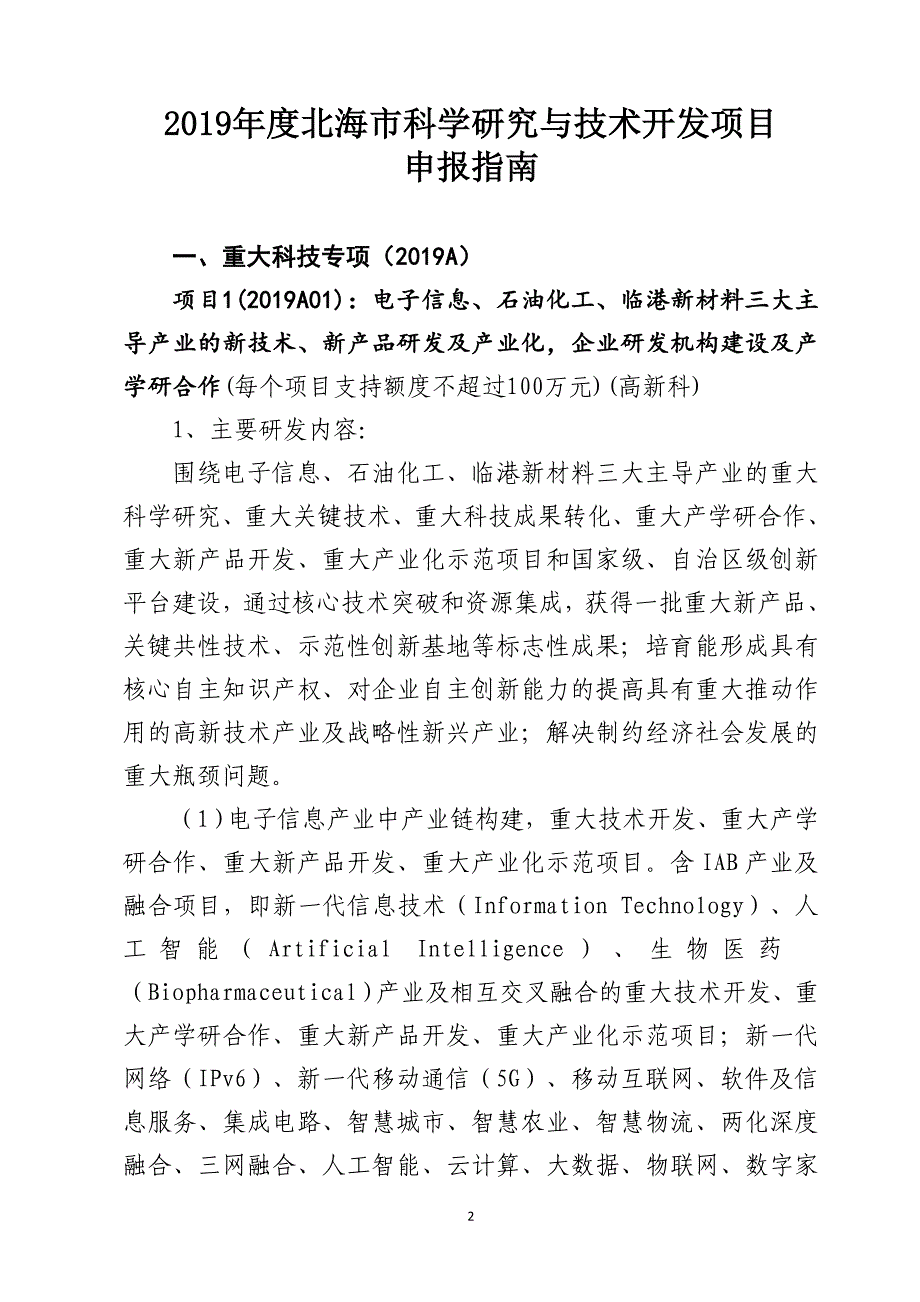 2019年度北海市科学研究与技术开发项目
申报指南

一、重大科技专项（2019A）

项目1(2019A01)：电子信息、石油化工、临港新材料三大主导产业的新技术、新产品研发及产业化，企业研发机构建设及产学研合作(每个项目支持额度不超过100万元)(高新科)

1、主要研发内容:

围绕电子信息、石油化工、临港新材料三大主导产业的重大科学研究、重大关键技术、重大科技成果转化、重大产学研合作、重大新产品开发、重大产业化示范项目和国家级、自治区级创新平台建设，通过核心技术突破和资源集成，获得一批重大新产品、关键共性技术、示范性创新基地等标志性成果；培育能形成具有核心自主知识产权、对企业自主创新能力的提高具有重大推动作用的高新技术产业及战略性新兴产业；解决制约经济社会发展的重大瓶颈问题。

（1）电子信息产业中产业链构建，重大技术开发、重大产学研合作、重大新产品开发、重大产业化示范项目。含IAB产业及融合项目，即新一代信息技术（Information Technology）、人工智能（Artificial Intelligence）、生物医药（Biopharmaceutical）产业及相互交叉融合的重大技术开发、重大产学研合作、重大新产品开发、重大产业化示范项目；新一代网络（IPv6）、新一代移动通信（5G）、移动互联网、软件及信息服务、集成电路、智慧城市、智慧农业、智慧物流、两化深度融合、三网融合、人工智能、云计算、大数据、物联网、数字家

2